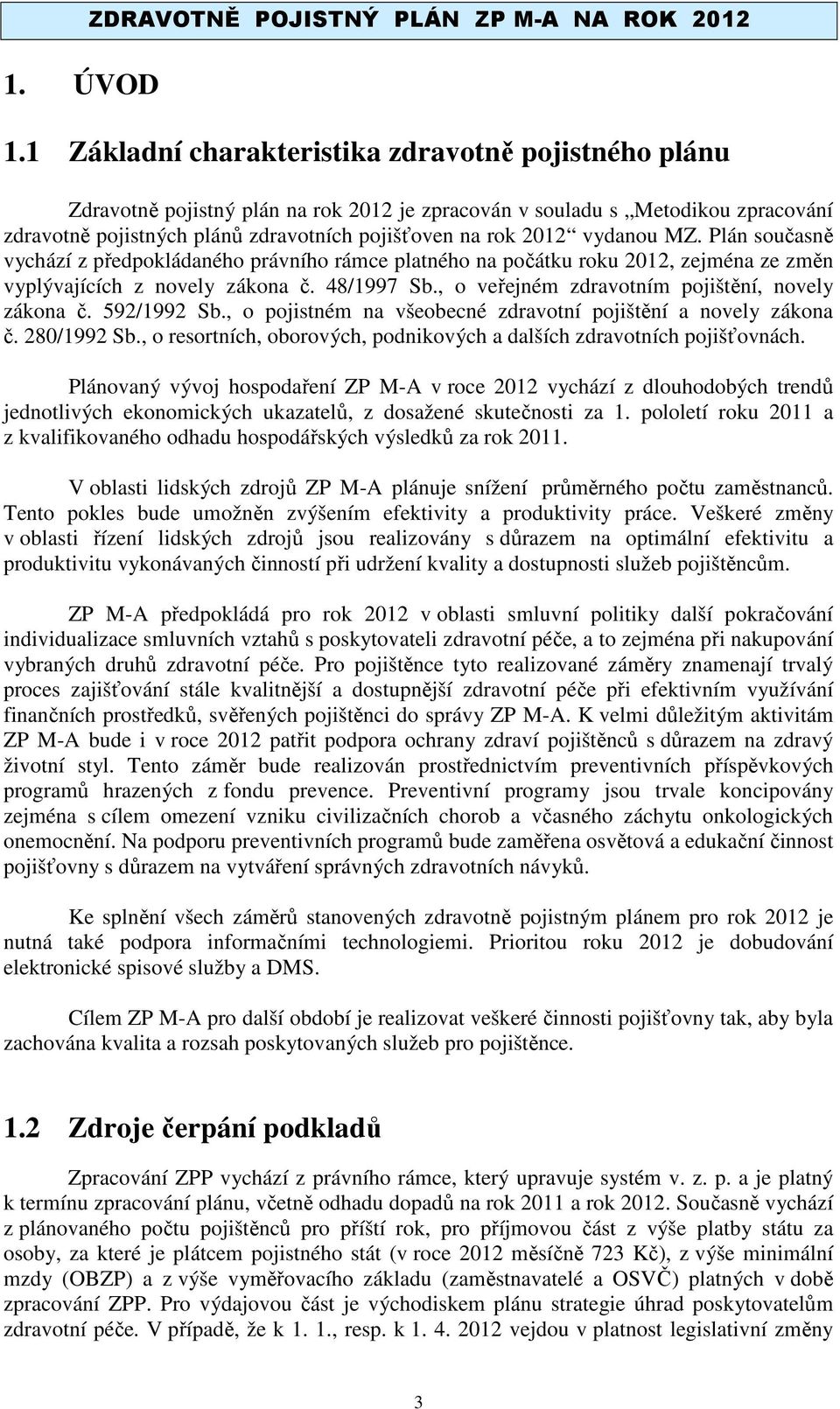 ZDRAVOTNĚ POJISTNÝ PLÁN ZP M-A NA ROK 2012

1. ÚVOD

1.1 Základní charakteristika zdravotně pojistného plánu

Zdravotně pojistný plán na rok 2012 je zpracován v souladu s „Metodikou zpracování zdravotně pojistných plánů zdravotních pojišťoven na rok 2012“ vydanou MZ. Plán současně vychází z předpokládaného právního rámce platného na počátku roku 2012, zejména ze změn vyplývajících z novely zákona č. 48/1997 Sb., o veřejném zdravotním pojištění, novely zákona č. 592/1992 Sb., o pojistném na všeobecné zdravotní pojištění a novely zákona č. 280/1992 Sb., o resortních, oborových, podnikových a dalších zdravotních pojišťovnách.

Plánovaný vývoj hospodaření ZP M-A v roce 2012 vychází z dlouhodobých trendů jednotlivých ekonomických ukazatelů, z dosažené skutečnosti za 1. pololetí roku 2011 a z kvalifikovaného odhadu hospodářských výsledků za rok 2011.

V oblasti lidských zdrojů ZP M-A plánuje snížení průměrného počtu zaměstnanců. Tento pokles bude umožněn zvýšením efektivity a produktivity práce. Veškeré změny v oblasti řízení lidských zdrojů jsou realizovány s důrazem na optimální efektivitu a produktivitu vykonávaných činností při udržení kvality a dostupnosti služeb pojištěncům.

ZP M-A předpokládá pro rok 2012 v oblasti smluvní politiky další pokračování individualizace smluvních vztahů s poskytovateli zdravotní péče, a to zejména při nakupování vybraných druhů zdravotní péče. Pro pojištěnce tyto realizované záměry znamenají trvalý proces zajišťování stále kvalitnější a dostupnější zdravotní péče při efektivním využívání finančních prostředků, svěřených pojištěnci do správy ZP M-A. K velmi důležitým aktivitám ZP M-A bude i v roce 2012 patřit podpora ochrany zdraví pojištěnců s důrazem na zdravý životní styl. Tento záměr bude realizován prostřednictvím preventivních příspěvkových programů hrazených z fondu prevence. Preventivní programy jsou trvale koncipovány zejména s cílem omezení vzniku civilizačních chorob a včasného záchytu onkologických onemocnění. Na podporu preventivních programů bude zaměřena osvětová a edukační činnost pojišťovny s důrazem na vytváření správných zdravotních návyků.

Ke splnění všech záměrů stanovených zdravotně pojistným plánem pro rok 2012 je nutná také podpora informačními technologiemi. Prioritou roku 2012 je dobudování elektronické spisové služby a DMS.

Cílem ZP M-A pro další období je realizovat veškeré činnosti pojišťovny tak, aby byla zachována kvalita a rozsah poskytovaných služeb pro pojištěnce.

1.2 Zdroje čerpání podkladů

Zpracování ZPP vychází z právního rámce, který upravuje systém v. z. p. a je platný k termínu zpracování plánu, včetně odhadu dopadů na rok 2011 a rok 2012. Současně vychází z plánovaného počtu pojištěnců pro příští rok, pro příjmovou část z výše platby státu za osoby, za které je plátcem pojistného stát (v roce 2012 měsíčně 723 Kč), z výše minimální mzdy (OBZP) a z výše vyměřovacího základu (zaměstnavatelé a OSVČ) platných v době zpracování ZPP. Pro výdajovou část je východiskem plánu strategie úhrad poskytovatelům zdravotní péče. V případě, že k 1. 1., resp. k 1. 4. 2012 vejdou v platnost legislativní změny

3